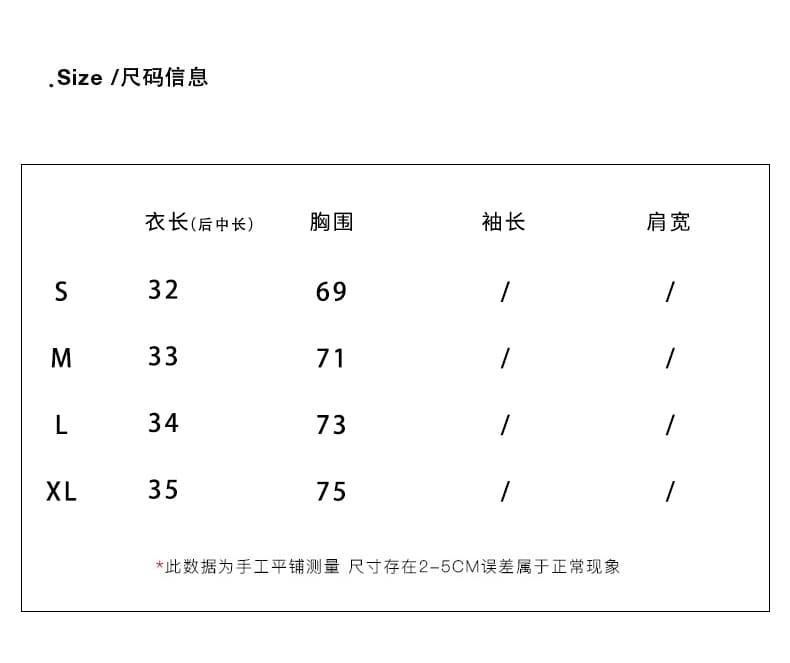 .Size /尺码信息

| | 衣长(后中长) | 胸围 | 袖长 | 肩宽 |
|---|---|---|---|---|
| S | 32 | 69 | / | / |
| M | 33 | 71 | / | / |
| L | 34 | 73 | / | / |
| XL | 35 | 75 | / | / |

*此数据为手工平铺测量 尺寸存在2-5CM误差属于正常现象